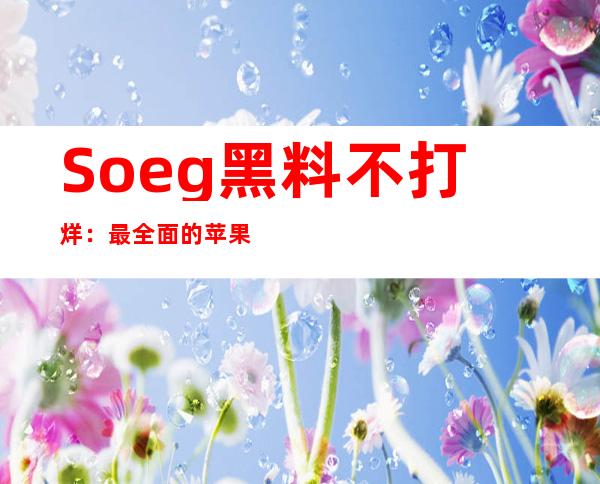 Soeg黑料不打烊：最全面的苹果